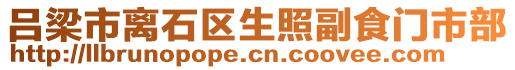 吕梁市离石区生照副食门市部
http://llbrunopope.cn.coovee.com